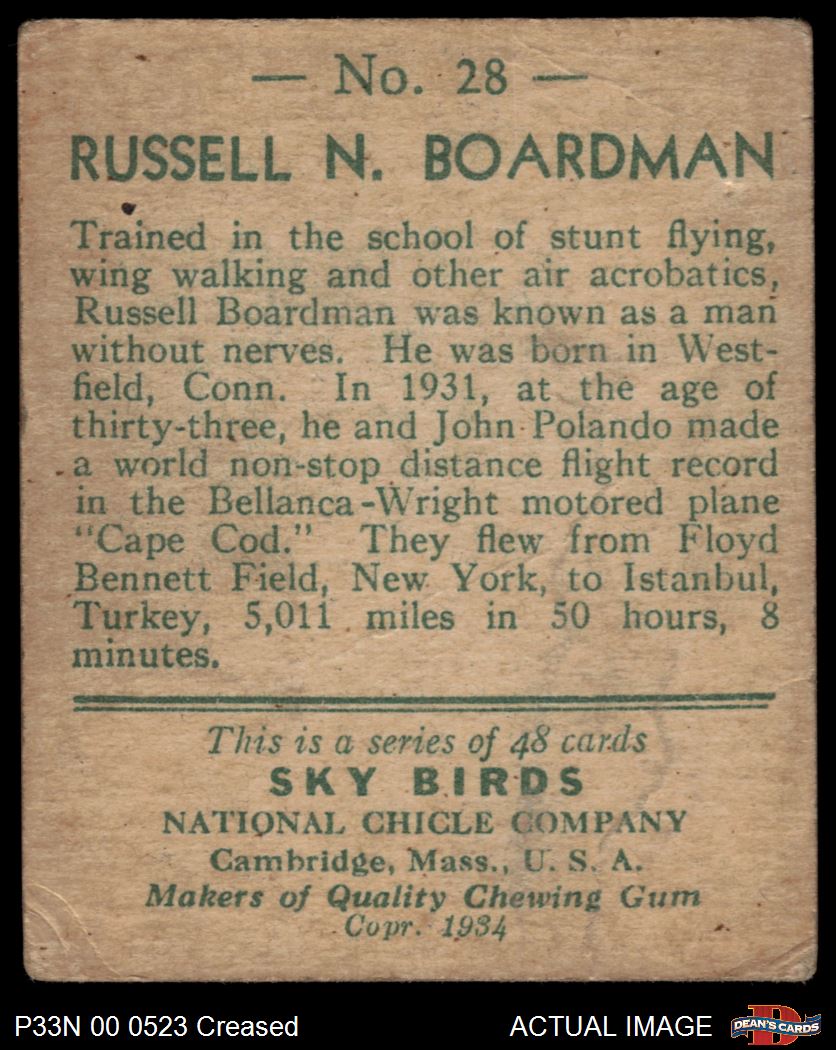 — No. 28 —

RUSSELL N. BOARDMAN

Trained in the school of stunt flying, wing walking and other air acrobatics, Russell Boardman was known as a man without nerves. He was born in Westfield, Conn. In 1931, at the age of thirty-three, he and John Polando made a world non-stop distance flight record in the Bellanca-Wright motored plane "Cape Cod." They flew from Floyd Bennett Field, New York, to Istanbul, Turkey, 5,011 miles in 50 hours, 8 minutes.

This is a series of 48 cards
SKY BIRDS
NATIONAL CHICLE COMPANY
Cambridge, Mass., U. S. A.
Makers of Quality Chewing Gum
Copr. 1934

P33N 00 0523 Creased

ACTUAL IMAGE

DEAN'S CARDS